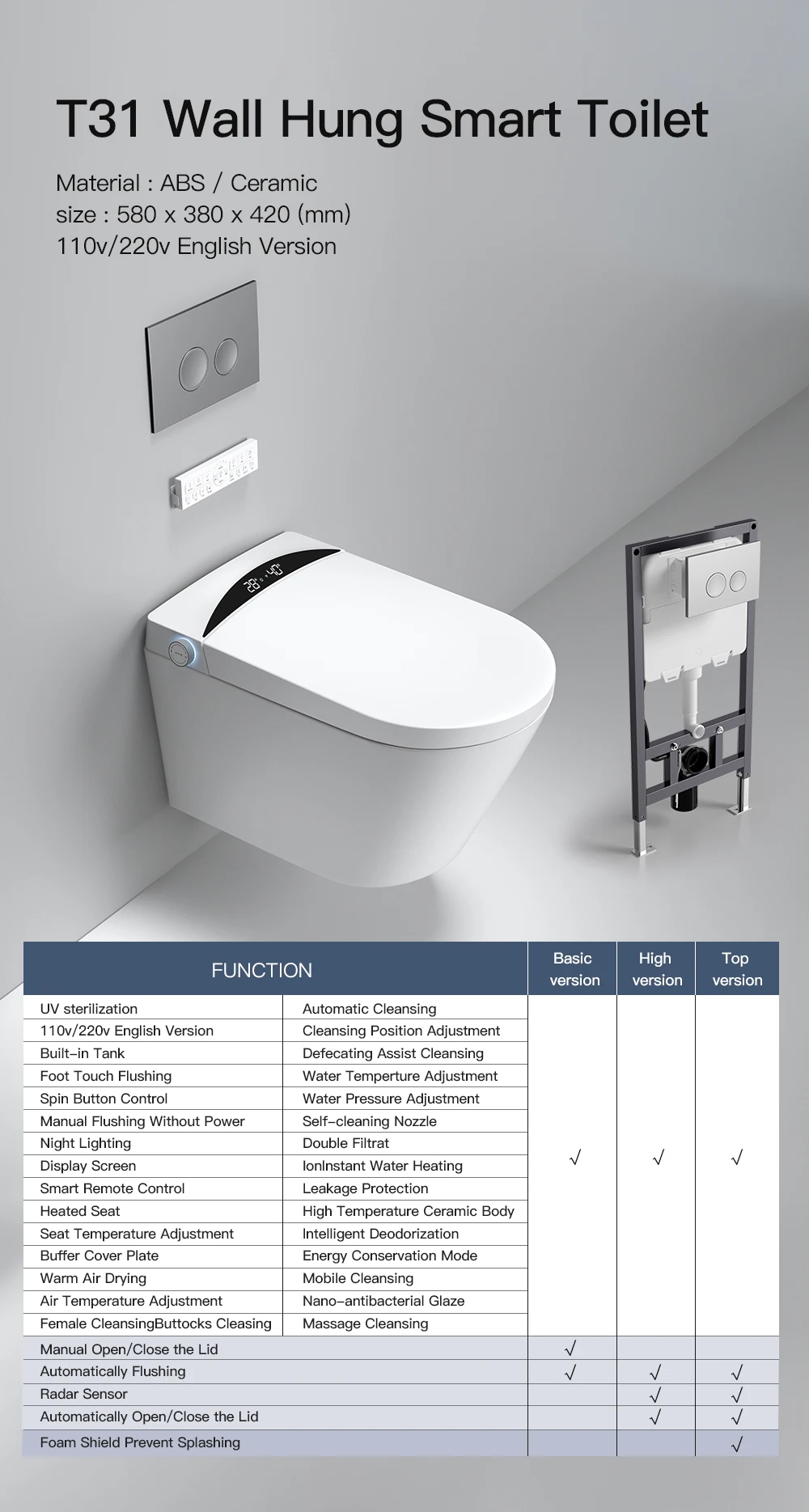 T31 Wall Hung Smart Toilet

Material : ABS / Ceramic
size : 580 x 380 x 420 (mm)
110v/220v English Version

28 40

| FUNCTION | | Basic version | High version | Top version |
|---|---|---|---|---|
| UV sterilization | Automatic Cleansing | √ | √ | √ |
| 110v/220v English Version | Cleansing Position Adjustment | | | |
| Built-in Tank | Defecating Assist Cleansing | | | |
| Foot Touch Flushing | Water Temperture Adjustment | | | |
| Spin Button Control | Water Pressure Adjustment | | | |
| Manual Flushing Without Power | Self-cleaning Nozzle | | | |
| Night Lighting | Double Filtrat | | | |
| Display Screen | IonInstant Water Heating | | | |
| Smart Remote Control | Leakage Protection | | | |
| Heated Seat | High Temperature Ceramic Body | | | |
| Seat Temperature Adjustment | Intelligent Deodorization | | | |
| Buffer Cover Plate | Energy Conservation Mode | | | |
| Warm Air Drying | Mobile Cleansing | | | |
| Air Temperature Adjustment | Nano-antibacterial Glaze | | | |
| Female CleansingButtocks Cleasing | Massage Cleansing | | | |
| Manual Open/Close the Lid | | √ | | |
| Automatically Flushing | | √ | √ | √ |
| Radar Sensor | | | √ | √ |
| Automatically Open/Close the Lid | | | √ | √ |
| Foam Shield Prevent Splashing | | | | √ |